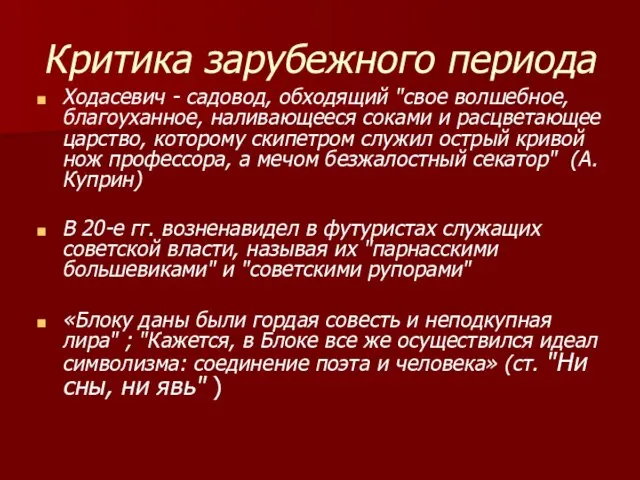 Критика зарубежного периода

Ходасевич - садовод, обходящий "свое волшебное, благоуханное, наливающееся соками и расцветающее царство, которому скипетром служил острый кривой нож профессора, а мечом безжалостный секатор" (А. Куприн)

В 20-е гг. возненавидел в футуристах служащих советской власти, называя их "парнасскими большевиками" и "советскими рупорами"

«Блоку даны были гордая совесть и неподкупная лира" ; "Кажется, в Блоке все же осуществился идеал символизма: соединение поэта и человека» (ст. "Ни сны, ни явь" )